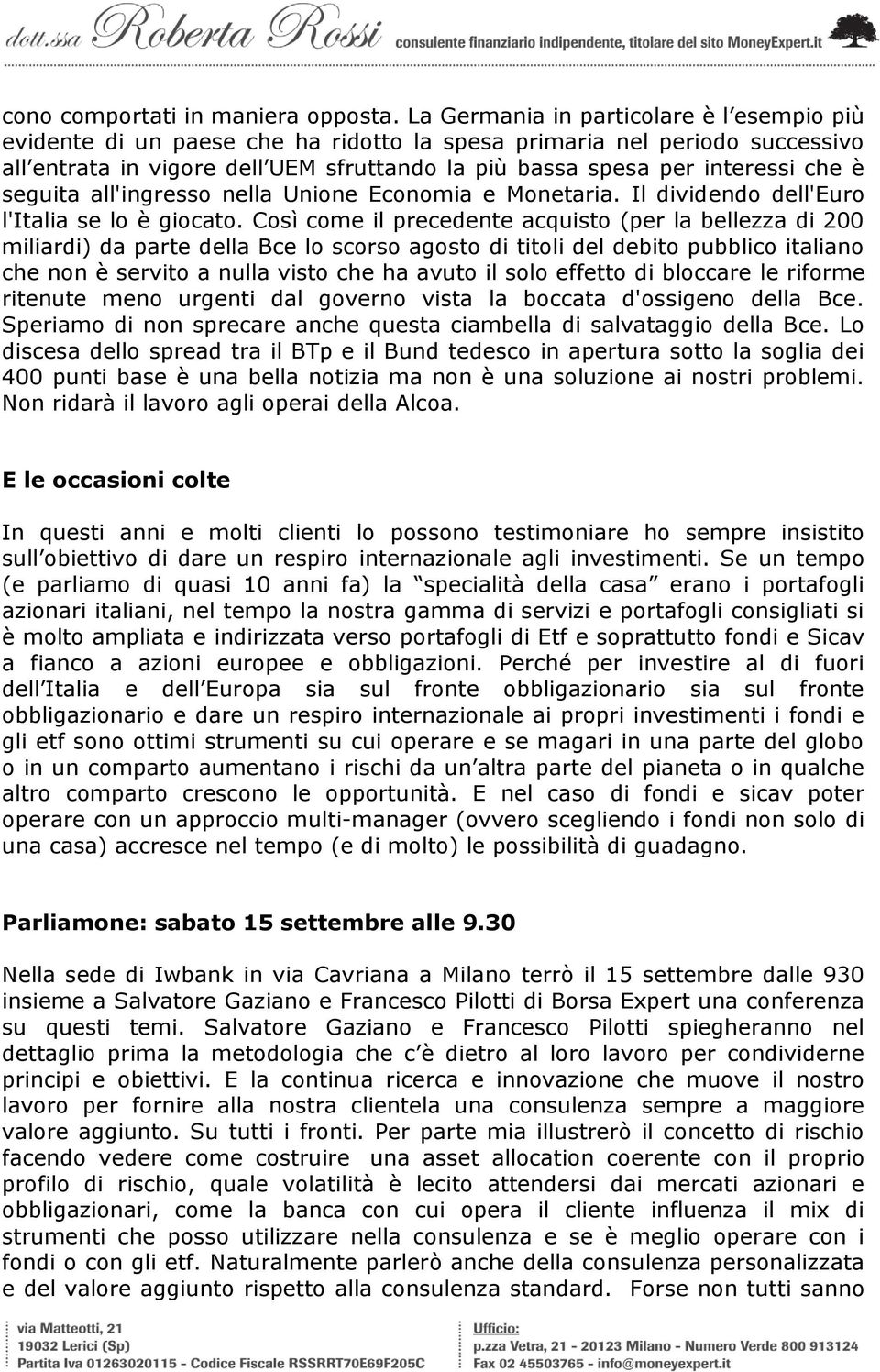 dott.ssa Roberta Rossi consulente finanziario indipendente, titolare del sito MoneyExpert.it

cono comportati in maniera opposta. La Germania in particolare è l esempio più evidente di un paese che ha ridotto la spesa primaria nel periodo successivo all entrata in vigore dell UEM sfruttando la più bassa spesa per interessi che è seguita all'ingresso nella Unione Economia e Monetaria. Il dividendo dell'Euro l'Italia se lo è giocato. Così come il precedente acquisto (per la bellezza di 200 miliardi) da parte della Bce lo scorso agosto di titoli del debito pubblico italiano che non è servito a nulla visto che ha avuto il solo effetto di bloccare le riforme ritenute meno urgenti dal governo vista la boccata d'ossigeno della Bce. Speriamo di non sprecare anche questa ciambella di salvataggio della Bce. Lo discesa dello spread tra il BTp e il Bund tedesco in apertura sotto la soglia dei 400 punti base è una bella notizia ma non è una soluzione ai nostri problemi. Non ridarà il lavoro agli operai della Alcoa.

E le occasioni colte

In questi anni e molti clienti lo possono testimoniare ho sempre insistito sull obiettivo di dare un respiro internazionale agli investimenti. Se un tempo (e parliamo di quasi 10 anni fa) la specialità della casa erano i portafogli azionari italiani, nel tempo la nostra gamma di servizi e portafogli consigliati si è molto ampliata e indirizzata verso portafogli di Etf e soprattutto fondi e Sicav a fianco a azioni europee e obbligazioni. Perché per investire al di fuori dell Italia e dell Europa sia sul fronte obbligazionario sia sul fronte obbligazionario e dare un respiro internazionale ai propri investimenti i fondi e gli etf sono ottimi strumenti su cui operare e se magari in una parte del globo o in un comparto aumentano i rischi da un altra parte del pianeta o in qualche altro comparto crescono le opportunità. E nel caso di fondi e sicav poter operare con un approccio multi-manager (ovvero scegliendo i fondi non solo di una casa) accresce nel tempo (e di molto) le possibilità di guadagno.

Parliamone: sabato 15 settembre alle 9.30

Nella sede di Iwbank in via Cavriana a Milano terrò il 15 settembre dalle 930 insieme a Salvatore Gaziano e Francesco Pilotti di Borsa Expert una conferenza su questi temi. Salvatore Gaziano e Francesco Pilotti spiegheranno nel dettaglio prima la metodologia che c è dietro al loro lavoro per condividerne principi e obiettivi. E la continua ricerca e innovazione che muove il nostro lavoro per fornire alla nostra clientela una consulenza sempre a maggiore valore aggiunto. Su tutti i fronti. Per parte mia illustrerò il concetto di rischio facendo vedere come costruire una asset allocation coerente con il proprio profilo di rischio, quale volatilità è lecito attendersi dai mercati azionari e obbligazionari, come la banca con cui opera il cliente influenza il mix di strumenti che posso utilizzare nella consulenza e se è meglio operare con i fondi o con gli etf. Naturalmente parlerò anche della consulenza personalizzata e del valore aggiunto rispetto alla consulenza standard. Forse non tutti sanno

via Matteotti, 21
19032 Lerici (Sp)
Partita Iva 01263020115 - Codice Fiscale RSSRRT70E69F205C

Ufficio:
p.zza Vetra, 21 - 20123 Milano - Numero Verde 800 913124
Fax 02 45503765 - info@moneyexpert.it